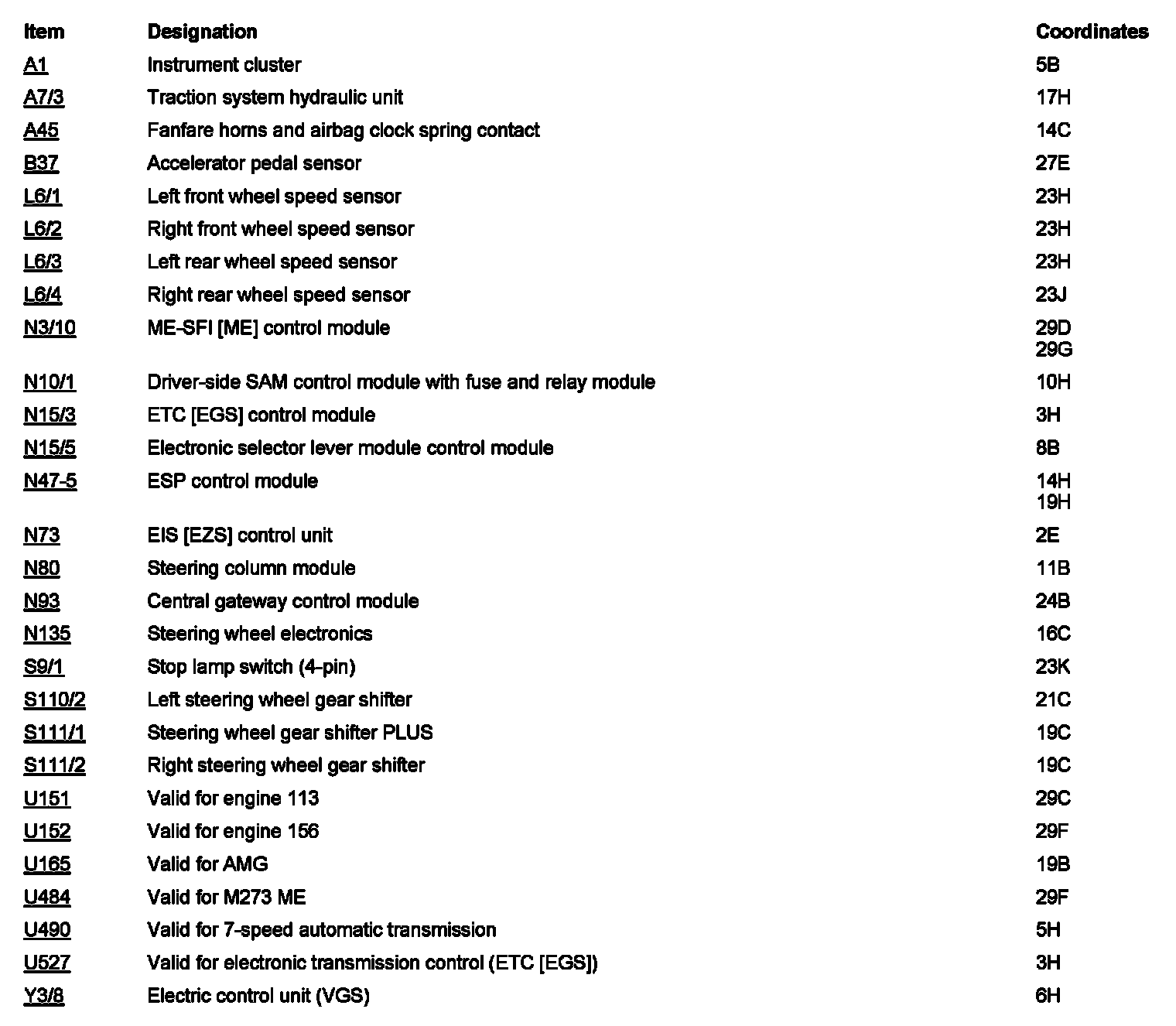 | Item | Designation | Coordinates |
|---|---|---|
| A1 | Instrument cluster | 5B |
| A7/3 | Traction system hydraulic unit | 17H |
| A45 | Fanfare horns and airbag clock spring contact | 14C |
| B37 | Accelerator pedal sensor | 27E |
| L6/1 | Left front wheel speed sensor | 23H |
| L6/2 | Right front wheel speed sensor | 23H |
| L6/3 | Left rear wheel speed sensor | 23H |
| L6/4 | Right rear wheel speed sensor | 23J |
| N3/10 | ME-SFI [ME] control module | 29D 29G |
| N10/1 | Driver-side SAM control module with fuse and relay module | 10H |
| N15/3 | ETC [EGS] control module | 3H |
| N15/5 | Electronic selector lever module control module | 8B |
| N47-5 | ESP control module | 14H 19H |
| N73 | EIS [EZS] control unit | 2E |
| N80 | Steering column module | 11B |
| N93 | Central gateway control module | 24B |
| N135 | Steering wheel electronics | 16C |
| S9/1 | Stop lamp switch (4-pin) | 23K |
| S110/2 | Left steering wheel gear shifter | 21C |
| S111/1 | Steering wheel gear shifter PLUS | 19C |
| S111/2 | Right steering wheel gear shifter | 19C |
| U151 | Valid for engine 113 | 29C |
| U152 | Valid for engine 156 | 29F |
| U165 | Valid for AMG | 19B |
| U484 | Valid for M273 ME | 29F |
| U490 | Valid for 7-speed automatic transmission | 5H |
| U527 | Valid for electronic transmission control (ETC [EGS]) | 3H |
| Y3/8 | Electric control unit (VGS) | 6H |